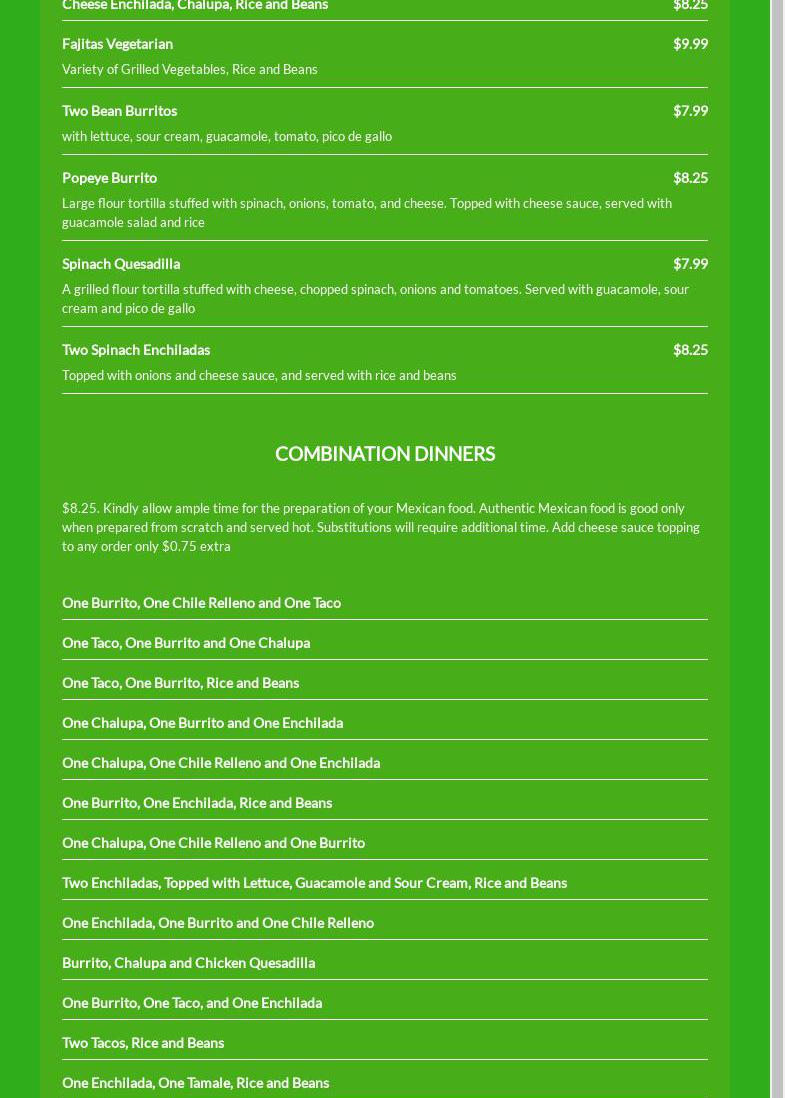 Cheese Enchilada, Chalupa, Rice and Beans $8.25

Fajitas Vegetarian $9.99

Variety of Grilled Vegetables, Rice and Beans

Two Bean Burritos $7.99

with lettuce, sour cream, guacamole, tomato, pico de gallo

Popeye Burrito $8.25

Large flour tortilla stuffed with spinach, onions, tomato, and cheese. Topped with cheese sauce, served with guacamole salad and rice

Spinach Quesadilla $7.99

A grilled flour tortilla stuffed with cheese, chopped spinach, onions and tomatoes. Served with guacamole, sour cream and pico de gallo

Two Spinach Enchiladas $8.25

Topped with onions and cheese sauce, and served with rice and beans

COMBINATION DINNERS

$8.25. Kindly allow ample time for the preparation of your Mexican food. Authentic Mexican food is good only when prepared from scratch and served hot. Substitutions will require additional time. Add cheese sauce topping to any order only $0.75 extra

One Burrito, One Chile Relleno and One Taco

One Taco, One Burrito and One Chalupa

One Taco, One Burrito, Rice and Beans

One Chalupa, One Burrito and One Enchilada

One Chalupa, One Chile Relleno and One Enchilada

One Burrito, One Enchilada, Rice and Beans

One Chalupa, One Chile Relleno and One Burrito

Two Enchiladas, Topped with Lettuce, Guacamole and Sour Cream, Rice and Beans

One Enchilada, One Burrito and One Chile Relleno

Burrito, Chalupa and Chicken Quesadilla

One Burrito, One Taco, and One Enchilada

Two Tacos, Rice and Beans

One Enchilada, One Tamale, Rice and Beans